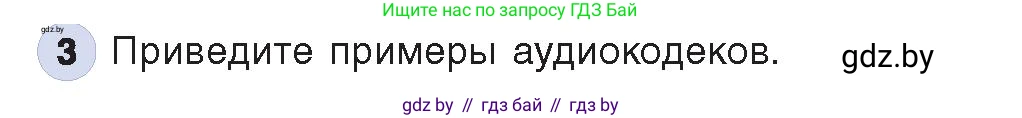 Ищите нас по запросу ГДЗ Бай

gdz.by

3 Приведите примеры аудиокодеков.

gdz.by

gdz by // гдз бай // гдз by